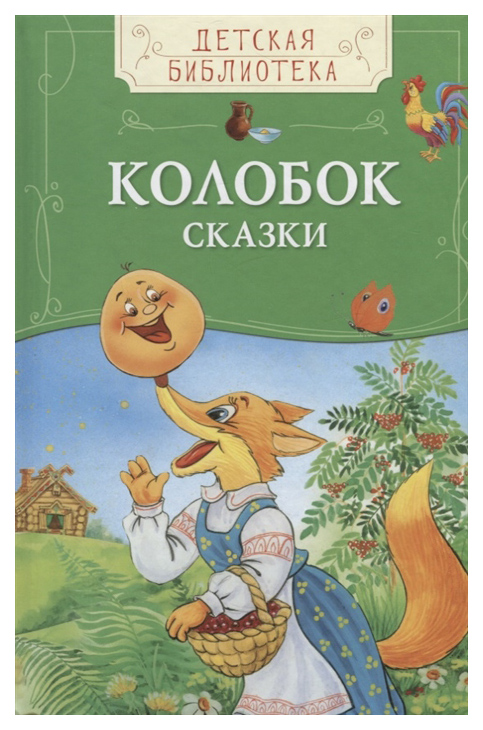 ДЕТСКАЯ БИБЛИОТЕКА

КОЛОБОК

СКАЗКИ